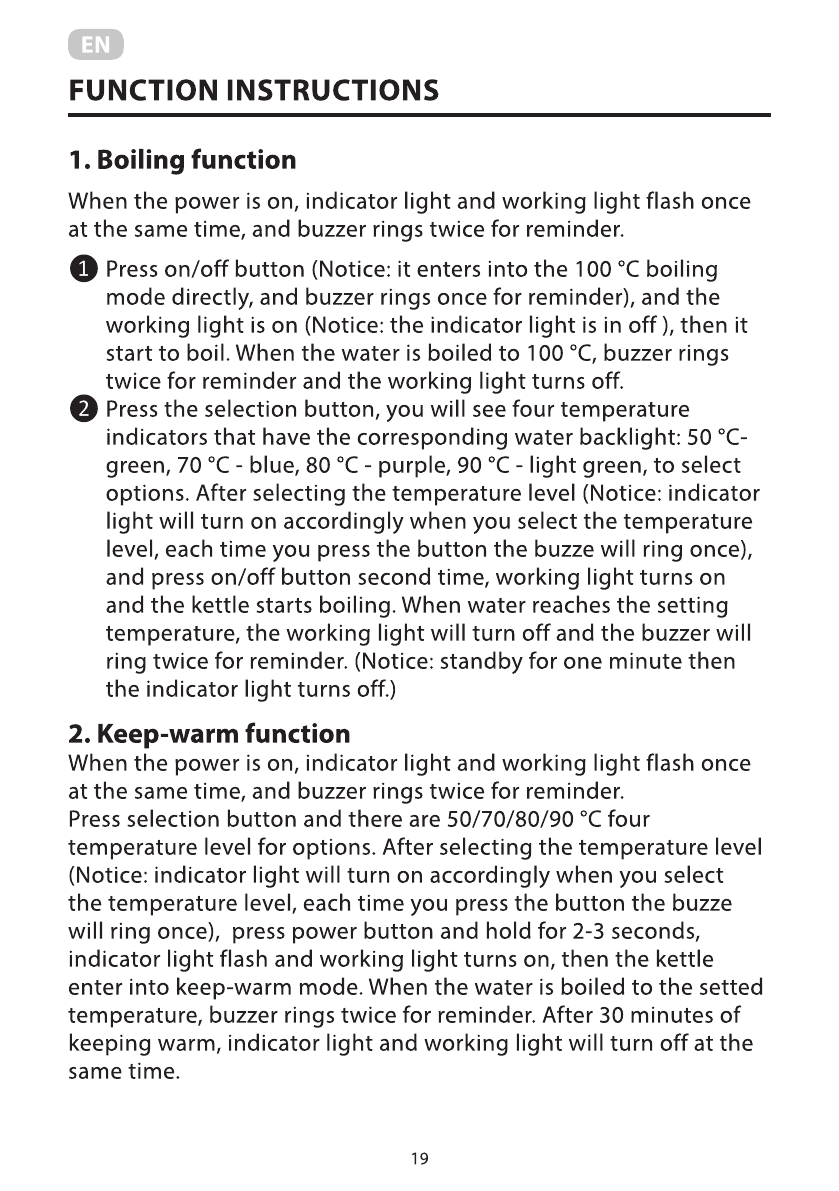 EN

FUNCTION INSTRUCTIONS

1. Boiling function

When the power is on, indicator light and working light flash once at the same time, and buzzer rings twice for reminder.

1 Press on/off button (Notice: it enters into the 100 °C boiling mode directly, and buzzer rings once for reminder), and the working light is on (Notice: the indicator light is in off ), then it start to boil. When the water is boiled to 100 °C, buzzer rings twice for reminder and the working light turns off.
2 Press the selection button, you will see four temperature indicators that have the corresponding water backlight: 50 °C-green, 70 °C - blue, 80 °C - purple, 90 °C - light green, to select options. After selecting the temperature level (Notice: indicator light will turn on accordingly when you select the temperature level, each time you press the button the buzze will ring once), and press on/off button second time, working light turns on and the kettle starts boiling. When water reaches the setting temperature, the working light will turn off and the buzzer will ring twice for reminder. (Notice: standby for one minute then the indicator light turns off.)

2. Keep-warm function

When the power is on, indicator light and working light flash once at the same time, and buzzer rings twice for reminder.
Press selection button and there are 50/70/80/90 °C four temperature level for options. After selecting the temperature level (Notice: indicator light will turn on accordingly when you select the temperature level, each time you press the button the buzze will ring once), press power button and hold for 2-3 seconds, indicator light flash and working light turns on, then the kettle enter into keep-warm mode. When the water is boiled to the setted temperature, buzzer rings twice for reminder. After 30 minutes of keeping warm, indicator light and working light will turn off at the same time.

19